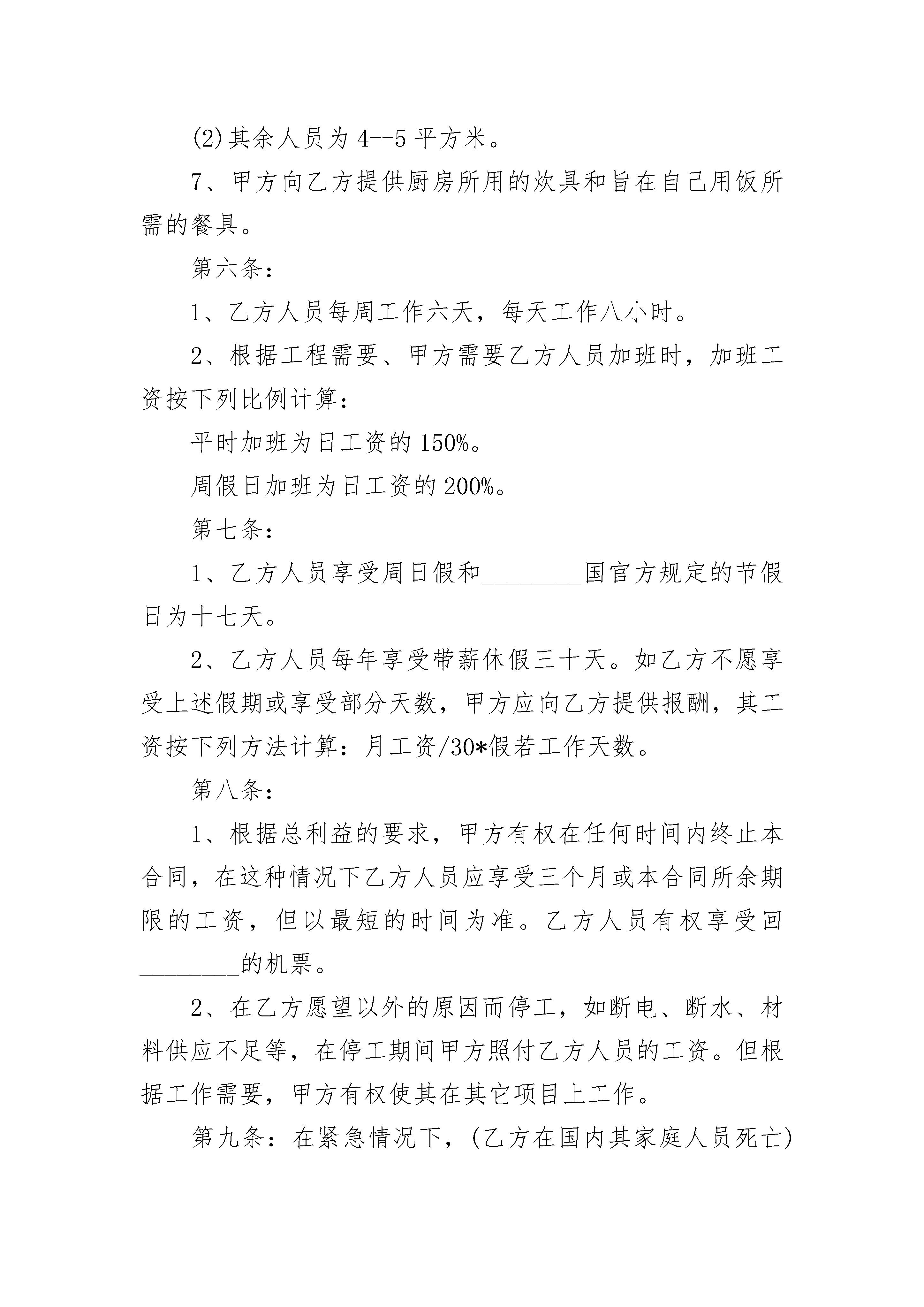 (2)其余人员为 4--5 平方米。

7、甲方向乙方提供厨房所用的炊具和旨在自己用饭所需的餐具。

第六条：

1、乙方人员每周工作六天，每天工作八小时。

2、根据工程需要、甲方需要乙方人员加班时，加班工资按下列比例计算：

平时加班为日工资的 150%。

周假日加班为日工资的 200%。

第七条：

1、乙方人员享受周日假和________国官方规定的节假日为十七天。

2、乙方人员每年享受带薪休假三十天。如乙方不愿享受上述假期或享受部分天数，甲方应向乙方提供报酬，其工资按下列方法计算：月工资/30*假若工作天数。

第八条：

1、根据总利益的要求，甲方有权在任何时间内终止本合同，在这种情况下乙方人员应享受三个月或本合同所余期限的工资，但以最短的时间为准。乙方人员有权享受回________的机票。

2、在乙方愿望以外的原因而停工，如断电、断水、材料供应不足等，在停工期间甲方照付乙方人员的工资。但根据工作需要，甲方有权使其在其它项目上工作。

第九条：在紧急情况下，(乙方在国内其家庭人员死亡)